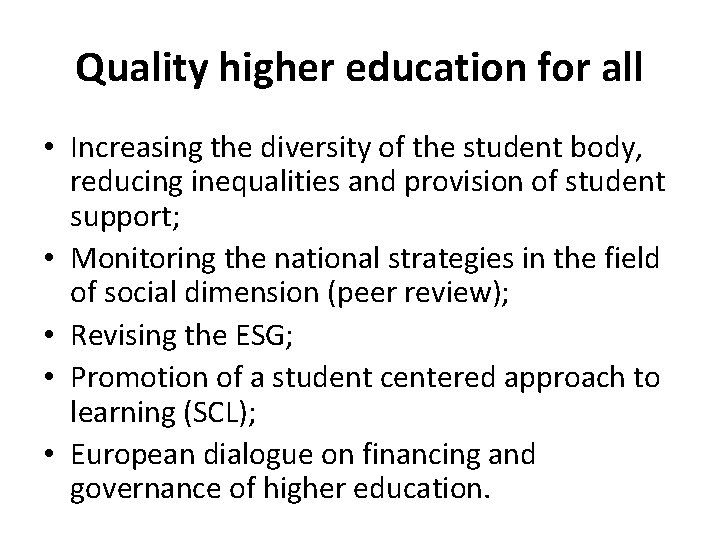 Quality higher education for all

• Increasing the diversity of the student body, reducing inequalities and provision of student support;
• Monitoring the national strategies in the field of social dimension (peer review);
• Revising the ESG;
• Promotion of a student centered approach to learning (SCL);
• European dialogue on financing and governance of higher education.